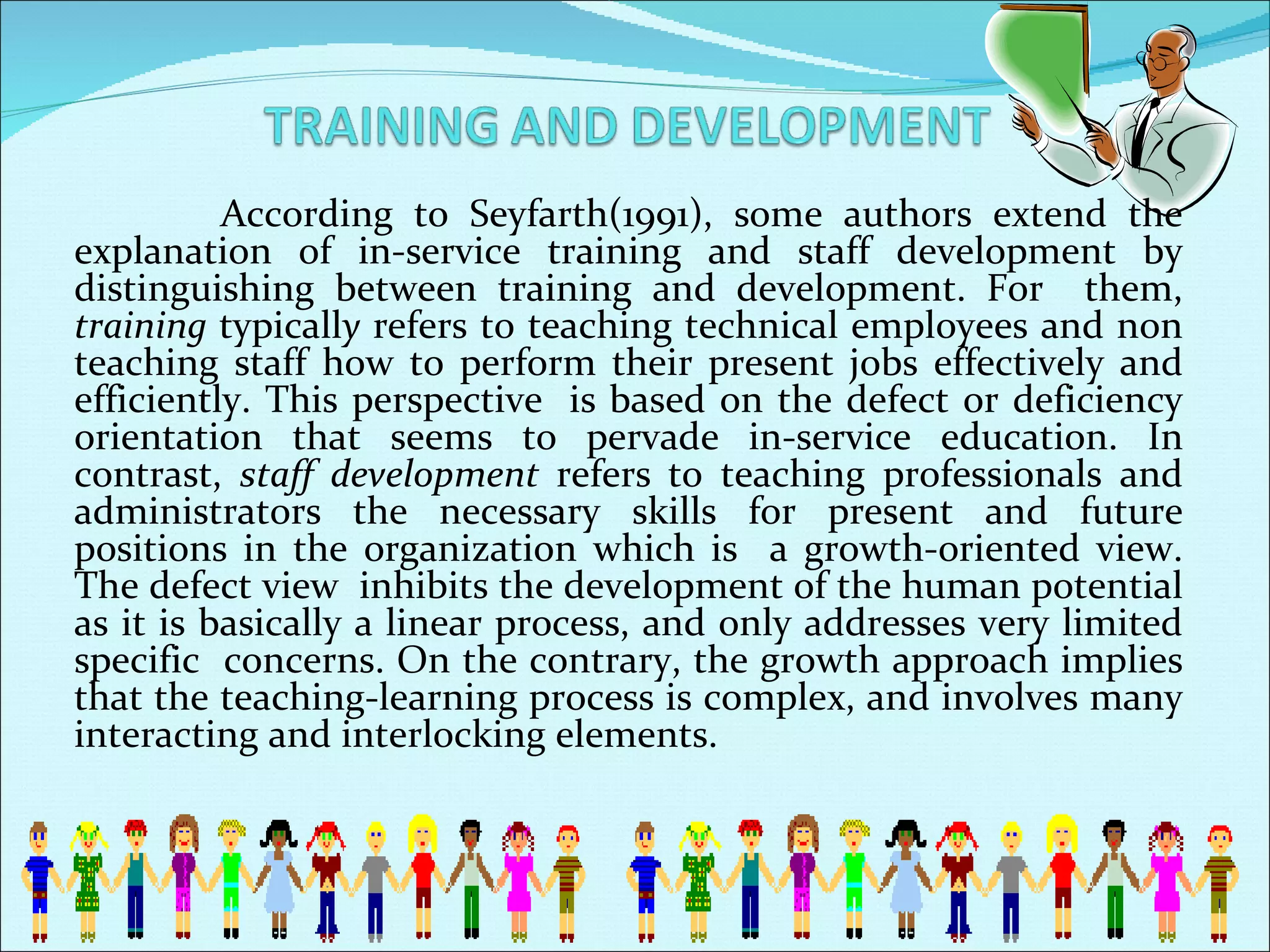 TRAINING AND DEVELOPMENT

According to Seyfarth(1991), some authors extend the explanation of in-service training and staff development by distinguishing between training and development. For them, training typically refers to teaching technical employees and non teaching staff how to perform their present jobs effectively and efficiently. This perspective is based on the defect or deficiency orientation that seems to pervade in-service education. In contrast, staff development refers to teaching professionals and administrators the necessary skills for present and future positions in the organization which is a growth-oriented view. The defect view inhibits the development of the human potential as it is basically a linear process, and only addresses very limited specific concerns. On the contrary, the growth approach implies that the teaching-learning process is complex, and involves many interacting and interlocking elements.